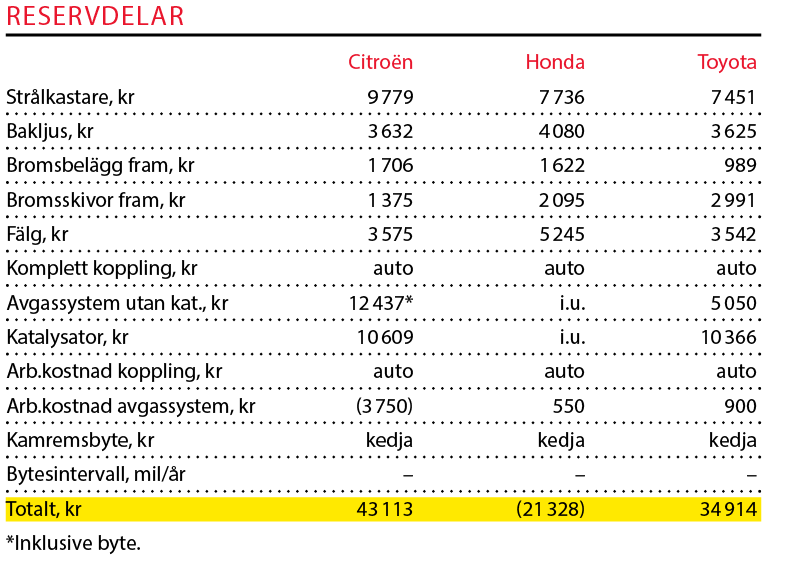 RESERVDELAR

| | Citroën | Honda | Toyota |
|---|---|---|---|
| Strålkastare, kr | 9 779 | 7 736 | 7 451 |
| Bakljus, kr | 3 632 | 4 080 | 3 625 |
| Bromsbelägg fram, kr | 1 706 | 1 622 | 989 |
| Bromsskivor fram, kr | 1 375 | 2 095 | 2 991 |
| Fälg, kr | 3 575 | 5 245 | 3 542 |
| Komplett koppling, kr | auto | auto | auto |
| Avgassystem utan kat., kr | 12 437* | i.u. | 5 050 |
| Katalysator, kr | 10 609 | i.u. | 10 366 |
| Arb.kostnad koppling, kr | auto | auto | auto |
| Arb.kostnad avgassystem, kr | (3 750) | 550 | 900 |
| Kamremsbyte, kr | kedja | kedja | kedja |
| Bytesintervall, mil/år | – | – | – |
| Totalt, kr | 43 113 | (21 328) | 34 914 |

*Inklusive byte.